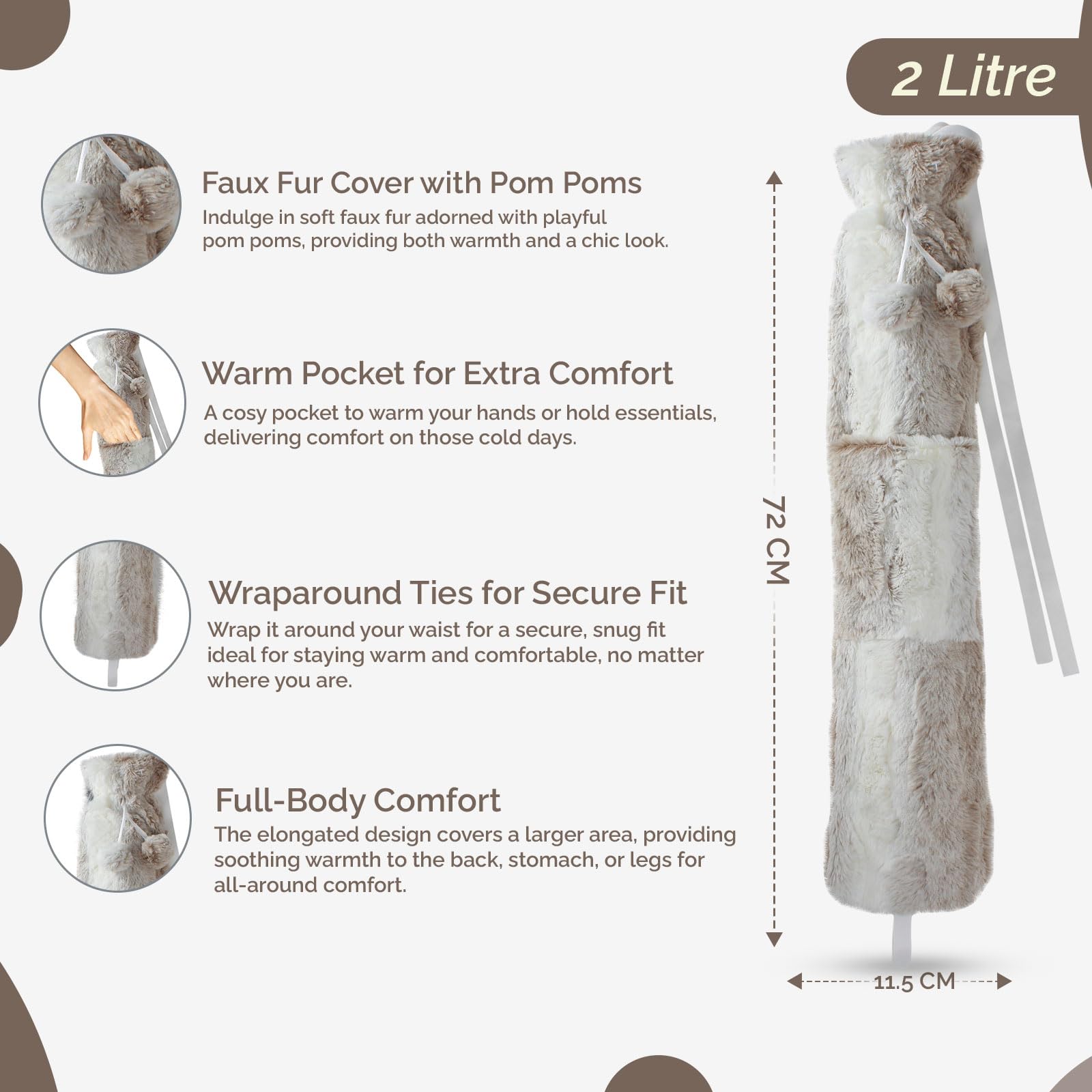 2 Litre

Faux Fur Cover with Pom Poms

Indulge in soft faux fur adorned with playful pom poms, providing both warmth and a chic look.

Warm Pocket for Extra Comfort

A cosy pocket to warm your hands or hold essentials, delivering comfort on those cold days.

Wraparound Ties for Secure Fit

Wrap it around your waist for a secure, snug fit ideal for staying warm and comfortable, no matter where you are.

Full-Body Comfort

The elongated design covers a larger area, providing soothing warmth to the back, stomach, or legs for all-around comfort.

72 CM

11.5 CM